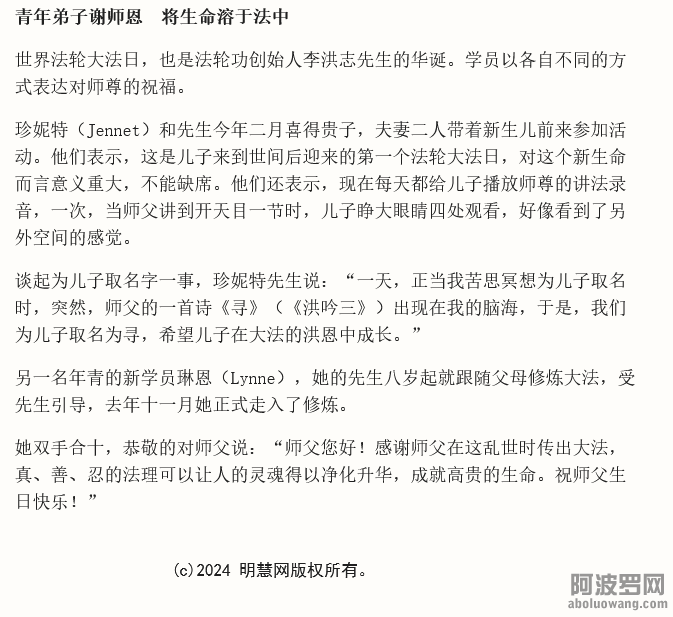 青年弟子谢师恩　将生命溶于法中

世界法轮大法日，也是法轮功创始人李洪志先生的华诞。学员以各自不同的方式表达对师尊的祝福。

珍妮特（Jennet）和先生今年二月喜得贵子，夫妻二人带着新生儿前来参加活动。他们表示，这是儿子来到世间后迎来的第一个法轮大法日，对这个新生命而言意义重大，不能缺席。他们还表示，现在每天都给儿子播放师尊的讲法录音，一次，当师父讲到开天目一节时，儿子睁大眼睛四处观看，好像看到了另外空间的感觉。

谈起为儿子取名字一事，珍妮特先生说：“一天，正当我苦思冥想为儿子取名时，突然，师父的一首诗《寻》（《洪吟三》）出现在我的脑海，于是，我们为儿子取名为寻，希望儿子在大法的洪恩中成长。”

另一名年青的新学员琳恩（Lynne），她的先生八岁起就跟随父母修炼大法，受先生引导，去年十一月她正式走入了修炼。

她双手合十，恭敬的对师父说：“师父您好！感谢师父在这乱世时传出大法，真、善、忍的法理可以让人的灵魂得以净化升华，成就高贵的生命。祝师父生日快乐！”

(c)2024 明慧网版权所有。

阿波罗网
aboluowang.com